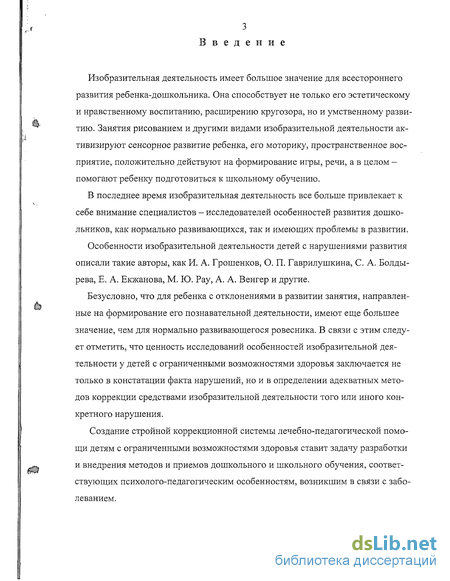 3

Введение

Изобразительная деятельность имеет большое значение для всестороннего развития ребенка-дошкольника. Она способствует не только его эстетическому и нравственному воспитанию, расширению кругозора, но и умственному развитию. Занятия рисованием и другими видами изобразительной деятельности активизируют сенсорное развитие ребенка, его моторику, пространственное восприятие, положительно действуют на формирование игры, речи, а в целом – помогают ребенку подготовиться к школьному обучению.

В последнее время изобразительная деятельность все больше привлекает к себе внимание специалистов – исследователей особенностей развития дошкольников, как нормально развивающихся, так и имеющих проблемы в развитии.

Особенности изобразительной деятельности детей с нарушениями развития описали такие авторы, как И. А. Грошенков, О. П. Гаврилушкина, С. А. Болдырева, Е. А. Екжанова, М. Ю. Рау, А. А. Венгер и другие.

Безусловно, что для ребенка с отклонениями в развитии занятия, направленные на формирование его познавательной деятельности, имеют еще большее значение, чем для нормально развивающегося ровесника. В связи с этим следует отметить, что ценность исследований особенностей изобразительной деятельности у детей с ограниченными возможностями здоровья заключается не только в констатации факта нарушений, но и в определении адекватных методов коррекции средствами изобразительной деятельности того или иного конкретного нарушения.

Создание стройной коррекционной системы лечебно-педагогической помощи детям с ограниченными возможностями здоровья ставит задачу разработки и внедрения методов и приемов дошкольного и школьного обучения, соответствующих психолого-педагогическим особенностям, возникшим в связи с заболеванием.

dsLib.net
библиотека диссертаций